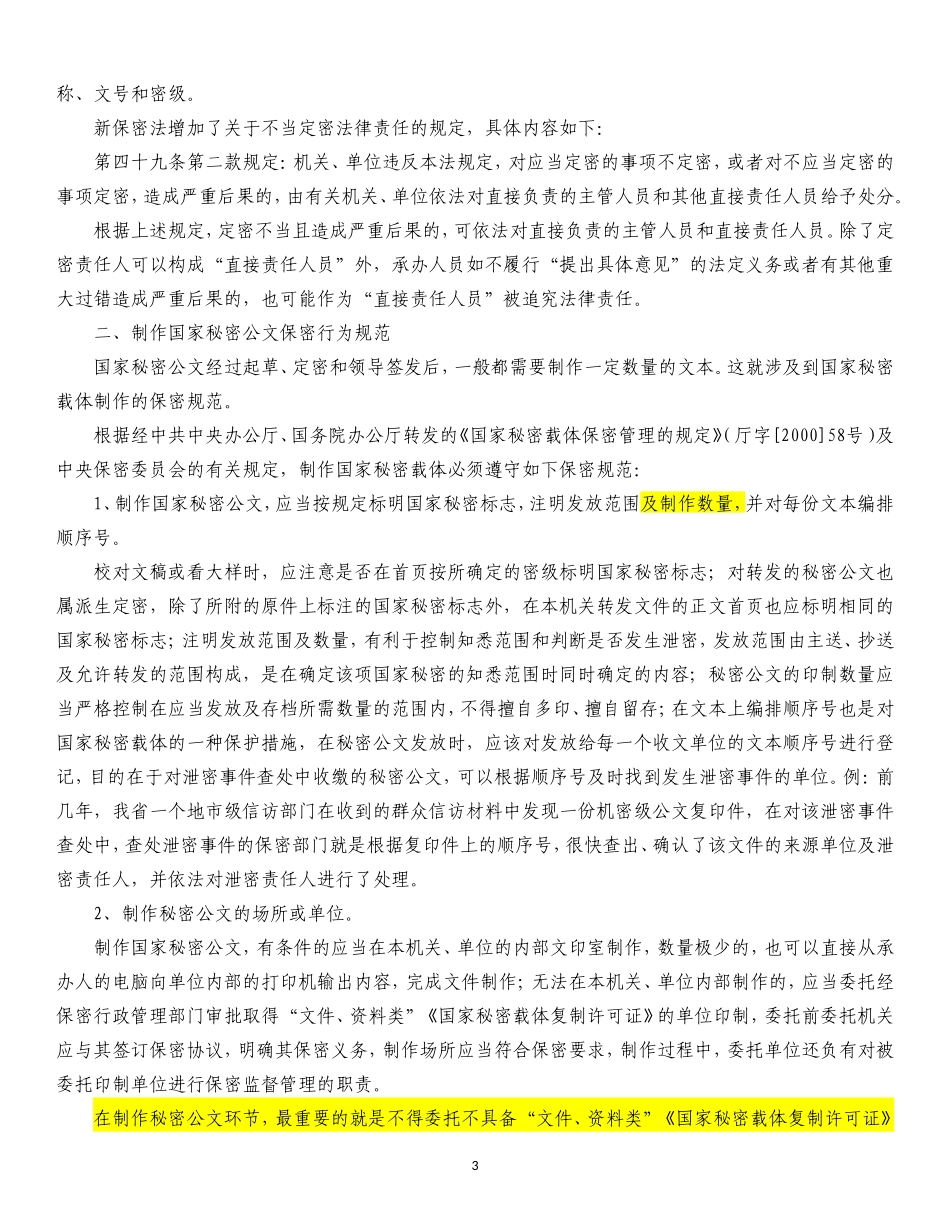 称、文号和密级。

新保密法增加了关于不当定密法律责任的规定，具体内容如下：

第四十九条第二款规定：机关、单位违反本法规定，对应当定密的事项不定密，或者对不应当定密的事项定密，造成严重后果的，由有关机关、单位依法对直接负责的主管人员和其他直接责任人员给予处分。

根据上述规定，定密不当且造成严重后果的，可依法对直接负责的主管人员和直接责任人员。除了定密责任人可以构成“直接责任人员”外，承办人员如不履行“提出具体意见”的法定义务或者有其他重大过错造成严重后果的，也可能作为“直接责任人员”被追究法律责任。

二、制作国家秘密公文保密行为规范

国家秘密公文经过起草、定密和领导签发后，一般都需要制作一定数量的文本。这就涉及到国家秘密载体制作的保密规范。

根据经中共中央办公厅、国务院办公厅转发的《国家秘密载体保密管理的规定》（厅字[2000]58号）及中央保密委员会的有关规定，制作国家秘密载体必须遵守如下保密规范：

1、制作国家秘密公文，应当按规定标明国家秘密标志，注明发放范围及制作数量，并对每份文本编排顺序号。

校对文稿或看大样时，应注意是否在首页按所确定的密级标明国家秘密标志；对转发的秘密公文也属派生定密，除了所附的原件上标注的国家秘密标志外，在本机关转发文件的正文首页也应标明相同的国家秘密标志；注明发放范围及数量，有利于控制知悉范围和判断是否发生泄密，发放范围由主送、抄送及允许转发的范围构成，是在确定该项国家秘密的知悉范围时同时确定的内容；秘密公文的印制数量应当严格控制在应当发放及存档所需数量的范围内，不得擅自多印、擅自留存；在文本上编排顺序号也是对国家秘密载体的一种保护措施，在秘密公文发放时，应该对发放给每一个收文单位的文本顺序号进行登记，目的在于对泄密事件查处中收缴的秘密公文，可以根据顺序号及时找到发生泄密事件的单位。例：前几年，我省一个地市级信访部门在收到的群众信访材料中发现一份机密级公文复印件，在对该泄密事件查处中，查处泄密事件的保密部门就是根据复印件上的顺序号，很快查出、确认了该文件的来源单位及泄密责任人，并依法对泄密责任人进行了处理。

2、制作秘密公文的场所或单位。

制作国家秘密公文，有条件的应当在本机关、单位的内部文印室制作，数量极少的，也可以直接从承办人的电脑向单位内部的打印机输出内容，完成文件制作；无法在本机关、单位内部制作的，应当委托经保密行政管理部门审批取得“文件、资料类”《国家秘密载体复制许可证》的单位印制，委托前委托机关应与其签订保密协议，明确其保密义务，制作场所应当符合保密要求，制作过程中，委托单位还负有对被委托印制单位进行保密监督管理的职责。

在制作秘密公文环节，最重要的就是不得委托不具备“文件、资料类”《国家秘密载体复制许可证》

3